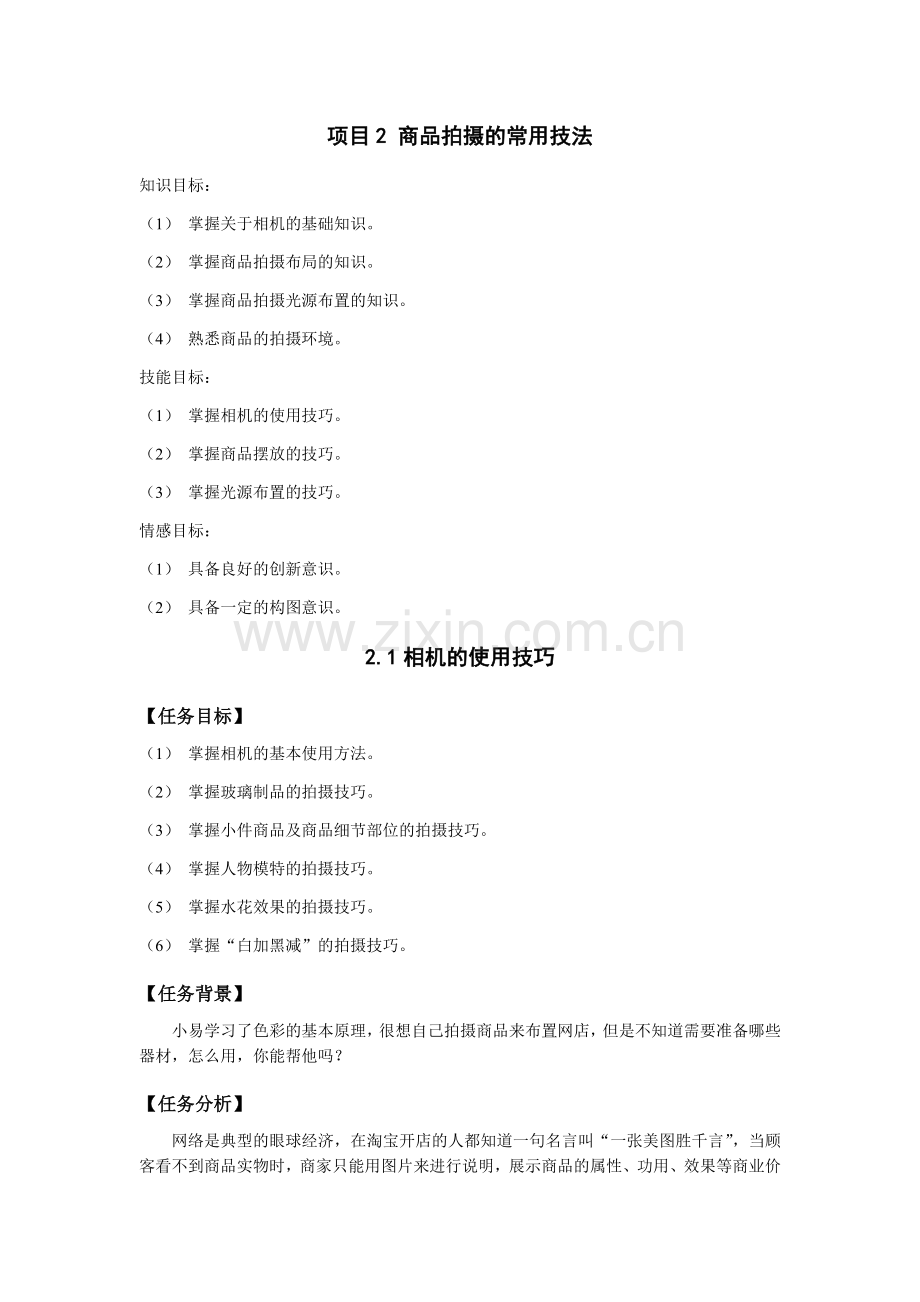 项目 2 商品拍摄的常用技法

知识目标：

（1） 掌握关于相机的基础知识。

（2） 掌握商品拍摄布局的知识。

（3） 掌握商品拍摄光源布置的知识。

（4） 熟悉商品的拍摄环境。

技能目标：

（1） 掌握相机的使用技巧。

（2） 掌握商品摆放的技巧。

（3） 掌握光源布置的技巧。

情感目标：

（1） 具备良好的创新意识。

（2） 具备一定的构图意识。

www.zixin.com.cn

2.1 相机的使用技巧

【任务目标】

（1） 掌握相机的基本使用方法。

（2） 掌握玻璃制品的拍摄技巧。

（3） 掌握小件商品及商品细节部位的拍摄技巧。

（4） 掌握人物模特的拍摄技巧。

（5） 掌握水花效果的拍摄技巧。

（6） 掌握“白加黑减”的拍摄技巧。

【任务背景】

小易学习了色彩的基本原理，很想自己拍摄商品来布置网店，但是不知道需要准备哪些器材，怎么用，你能帮他吗？

【任务分析】

网络是典型的眼球经济，在淘宝开店的人都知道一句名言叫“一张美图胜千言”，当顾客看不到商品实物时，商家只能用图片来进行说明，展示商品的属性、功用、效果等商业价